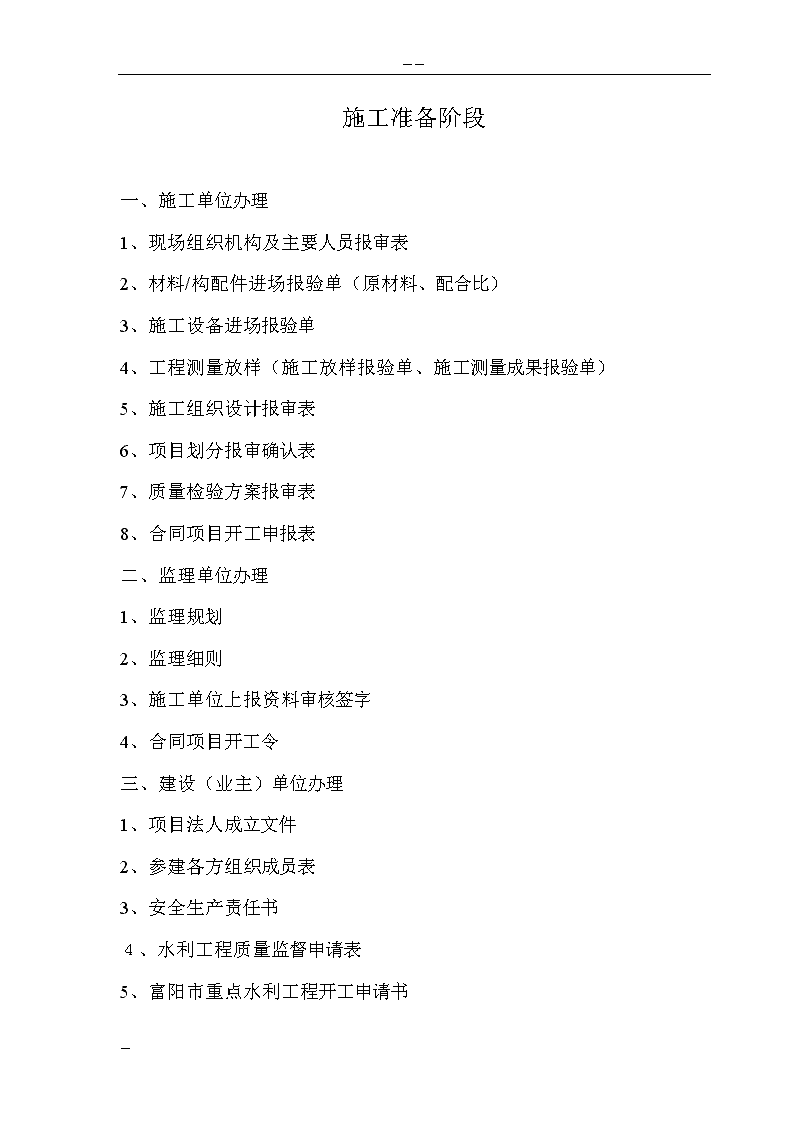 --

施工准备阶段

一、施工单位办理

1、现场组织机构及主要人员报审表

2、材料/构配件进场报验单（原材料、配合比）

3、施工设备进场报验单

4、工程测量放样（施工放样报验单、施工测量成果报验单）

5、施工组织设计报审表

6、项目划分报审确认表

7、质量检验方案报审表

8、合同项目开工申报表

二、监理单位办理

1、监理规划

2、监理细则

3、施工单位上报资料审核签字

4、合同项目开工令

三、建设（业主）单位办理

1、项目法人成立文件

2、参建各方组织成员表

3、安全生产责任书

4、水利工程质量监督申请表

5、富阳市重点水利工程开工申请书

-